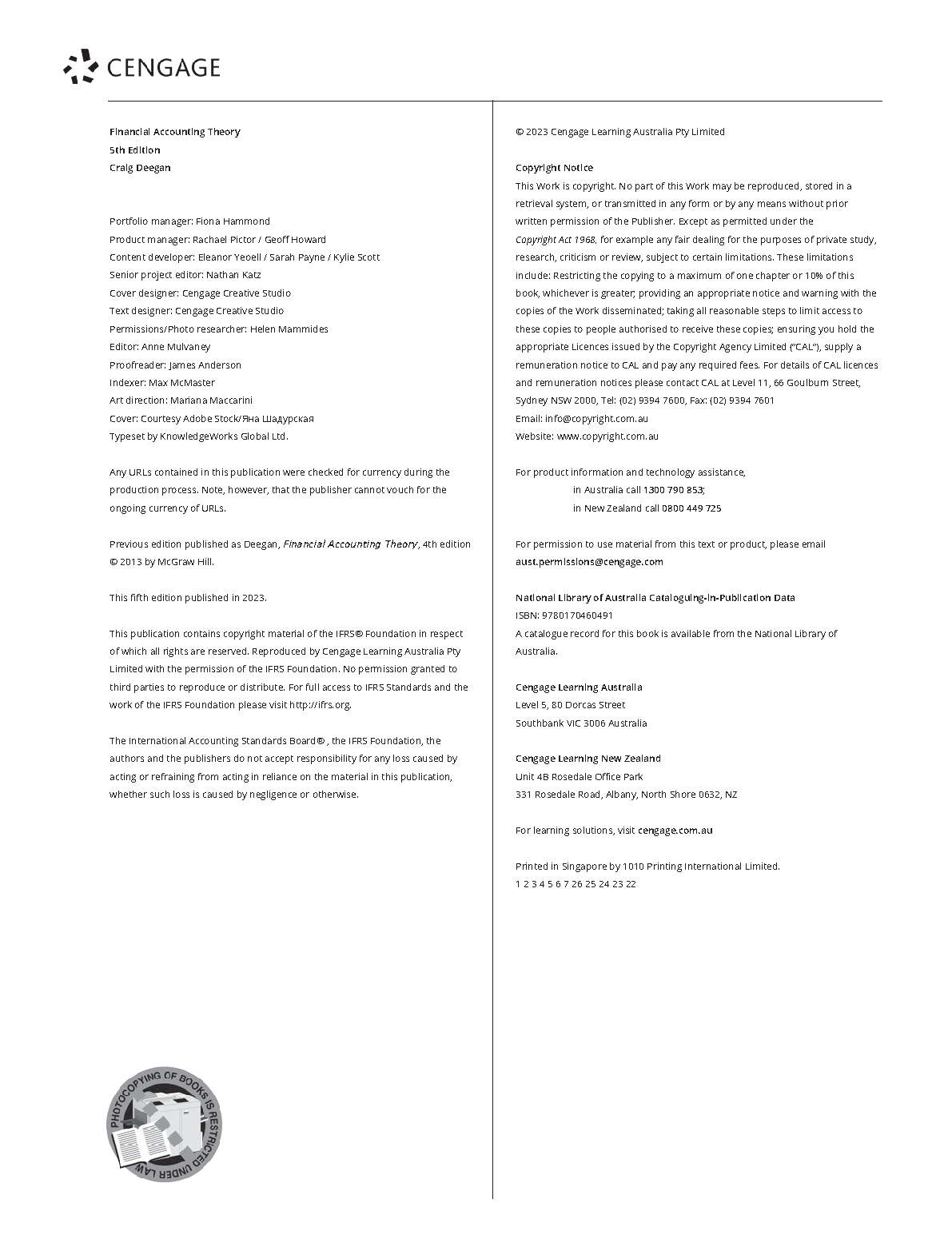 CENGAGE

Financial Accounting Theory
5th Edition
Craig Deegan

Portfolio manager: Fiona Hammond
Product manager: Rachael Pictor / Geoff Howard
Content developer: Eleanor Yeoell / Sarah Payne / Kylie Scott
Senior project editor: Nathan Katz
Cover designer: Cengage Creative Studio
Text designer: Cengage Creative Studio
Permissions/Photo researcher: Helen Mammides
Editor: Anne Mulvaney
Proofreader: James Anderson
Indexer: Max McMaster
Art direction: Mariana Maccarini
Cover: Courtesy Adobe Stock/Яна Шадурская
Typeset by KnowledgeWorks Global Ltd.

Any URLs contained in this publication were checked for currency during the production process. Note, however, that the publisher cannot vouch for the ongoing currency of URLs.

Previous edition published as Deegan, Financial Accounting Theory, 4th edition © 2013 by McGraw Hill.

This fifth edition published in 2023.

This publication contains copyright material of the IFRS® Foundation in respect of which all rights are reserved. Reproduced by Cengage Learning Australia Pty Limited with the permission of the IFRS Foundation. No permission granted to third parties to reproduce or distribute. For full access to IFRS Standards and the work of the IFRS Foundation please visit http://ifrs.org.

The International Accounting Standards Board®, the IFRS Foundation, the authors and the publishers do not accept responsibility for any loss caused by acting or refraining from acting in reliance on the material in this publication, whether such loss is caused by negligence or otherwise.

PHOTOCOPYING OF BOOKS IS RESTRICTED UNDER LAW

© 2023 Cengage Learning Australia Pty Limited

Copyright Notice
This Work is copyright. No part of this Work may be reproduced, stored in a retrieval system, or transmitted in any form or by any means without prior written permission of the Publisher. Except as permitted under the Copyright Act 1968, for example any fair dealing for the purposes of private study, research, criticism or review, subject to certain limitations. These limitations include: Restricting the copying to a maximum of one chapter or 10% of this book, whichever is greater; providing an appropriate notice and warning with the copies of the Work disseminated; taking all reasonable steps to limit access to these copies to people authorised to receive these copies; ensuring you hold the appropriate Licences issued by the Copyright Agency Limited ("CAL"), supply a remuneration notice to CAL and pay any required fees. For details of CAL licences and remuneration notices please contact CAL at Level 11, 66 Goulburn Street, Sydney NSW 2000, Tel: (02) 9394 7600, Fax: (02) 9394 7601
Email: info@copyright.com.au
Website: www.copyright.com.au

For product information and technology assistance,
in Australia call 1300 790 853;
in New Zealand call 0800 449 725

For permission to use material from this text or product, please email aust.permissions@cengage.com

National Library of Australia Cataloguing-in-Publication Data
ISBN: 9780170460491
A catalogue record for this book is available from the National Library of Australia.

Cengage Learning Australia
Level 5, 80 Dorcas Street
Southbank VIC 3006 Australia

Cengage Learning New Zealand
Unit 4B Rosedale Office Park
331 Rosedale Road, Albany, North Shore 0632, NZ

For learning solutions, visit cengage.com.au

Printed in Singapore by 1010 Printing International Limited.
1 2 3 4 5 6 7 26 25 24 23 22